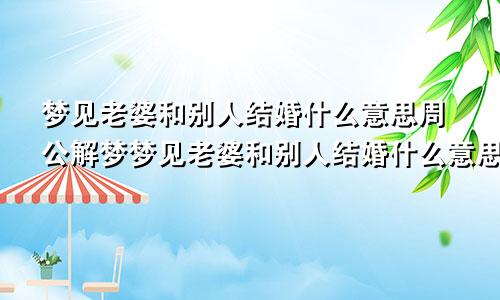 梦见老婆和别人结婚什么意思周公解梦梦见老婆和别人结婚什么意思